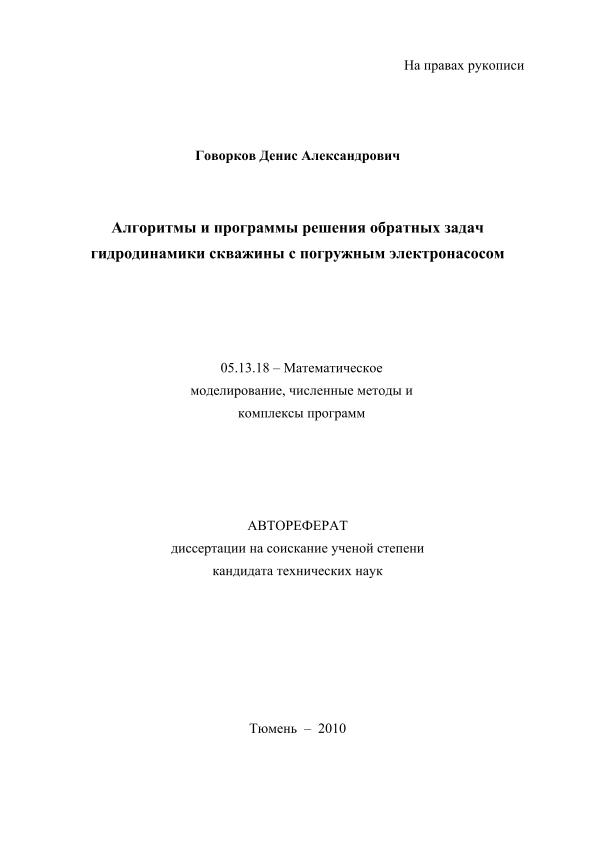 На правах рукописи

Говорков Денис Александрович

Алгоритмы и программы решения обратных задач гидродинамики скважины с погружным электронасосом

05.13.18 – Математическое моделирование, численные методы и комплексы программ

АВТОРЕФЕРАТ
диссертации на соискание ученой степени кандидата технических наук

Тюмень – 2010